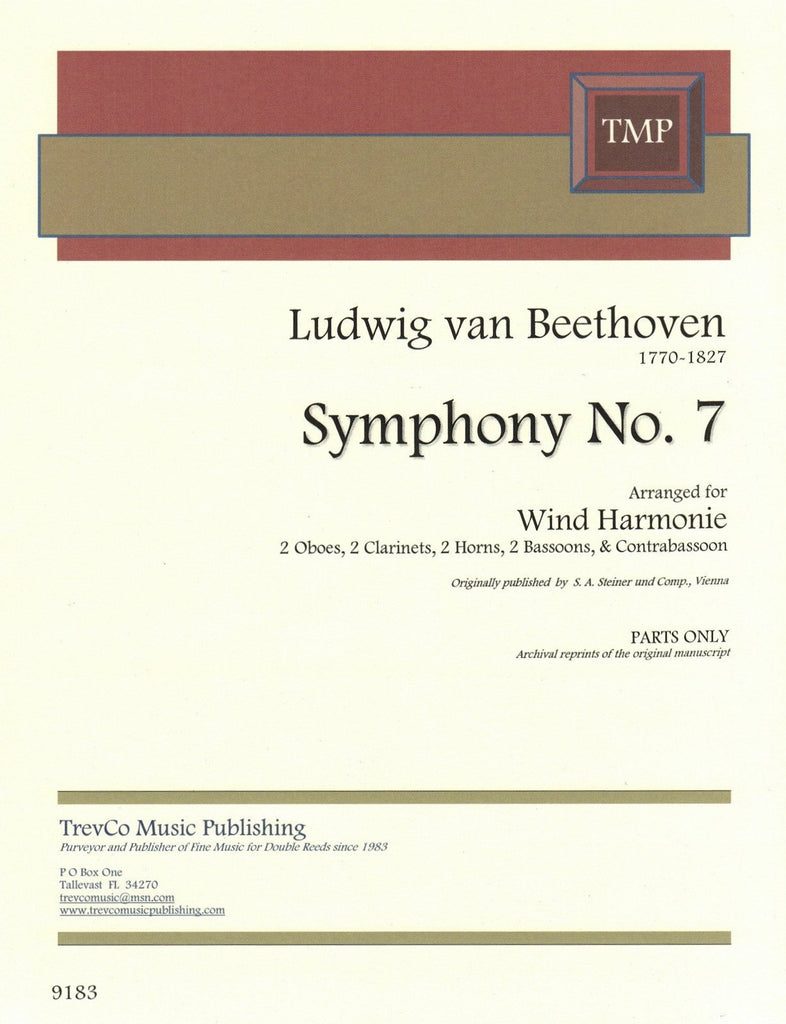 TMP

Ludwig van Beethoven
1770-1827

Symphony No. 7

Arranged for
Wind Harmonie
2 Oboes, 2 Clarinets, 2 Horns, 2 Bassoons, & Contrabassoon

Originally published by S. A. Steiner und Comp., Vienna

PARTS ONLY
Archival reprints of the original manuscript

TrevCo Music Publishing
Purveyor and Publisher of Fine Music for Double Reeds since 1983

P O Box One
Tallevast FL 34270
trevcomusic@msn.com
www.trevcomusicpublishing.com

9183